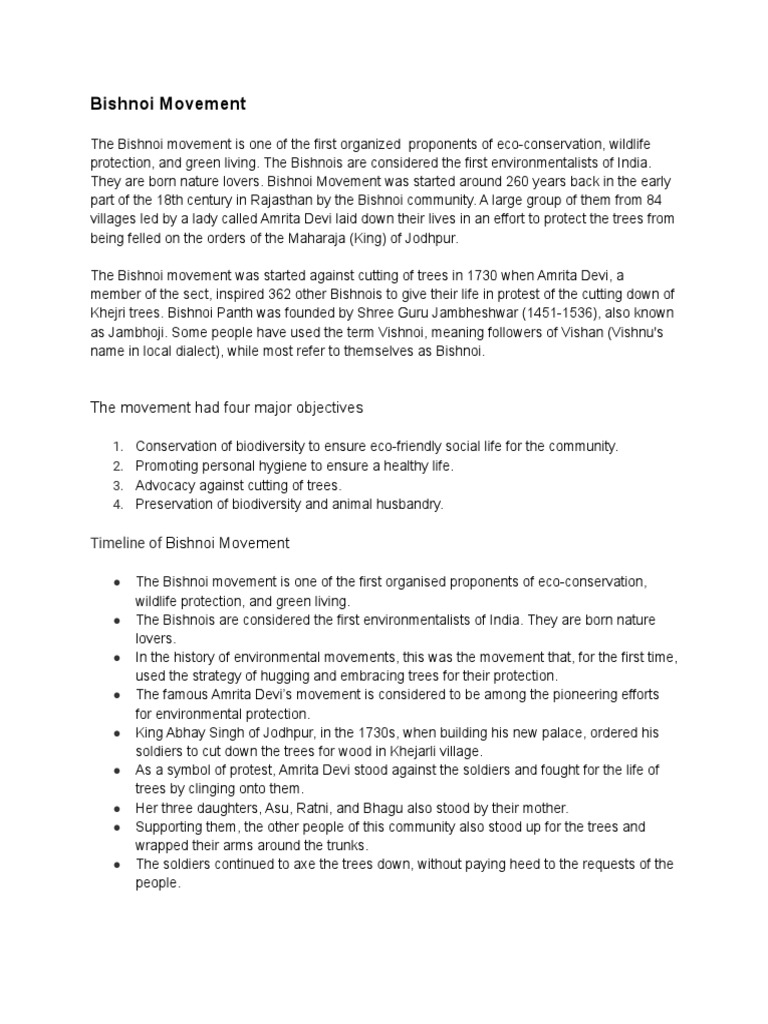 Bishnoi Movement

The Bishnoi movement is one of the first organized proponents of eco-conservation, wildlife protection, and green living. The Bishnois are considered the first environmentalists of India. They are born nature lovers. Bishnoi Movement was started around 260 years back in the early part of the 18th century in Rajasthan by the Bishnoi community. A large group of them from 84 villages led by a lady called Amrita Devi laid down their lives in an effort to protect the trees from being felled on the orders of the Maharaja (King) of Jodhpur.

The Bishnoi movement was started against cutting of trees in 1730 when Amrita Devi, a member of the sect, inspired 362 other Bishnois to give their life in protest of the cutting down of Khejri trees. Bishnoi Panth was founded by Shree Guru Jambheshwar (1451-1536), also known as Jambhoji. Some people have used the term Vishnoi, meaning followers of Vishan (Vishnu's name in local dialect), while most refer to themselves as Bishnoi.

The movement had four major objectives

1. Conservation of biodiversity to ensure eco-friendly social life for the community.
2. Promoting personal hygiene to ensure a healthy life.
3. Advocacy against cutting of trees.
4. Preservation of biodiversity and animal husbandry.

Timeline of Bishnoi Movement

● The Bishnoi movement is one of the first organised proponents of eco-conservation, wildlife protection, and green living.
● The Bishnois are considered the first environmentalists of India. They are born nature lovers.
● In the history of environmental movements, this was the movement that, for the first time, used the strategy of hugging and embracing trees for their protection.
● The famous Amrita Devi's movement is considered to be among the pioneering efforts for environmental protection.
● King Abhay Singh of Jodhpur, in the 1730s, when building his new palace, ordered his soldiers to cut down the trees for wood in Khejarli village.
● As a symbol of protest, Amrita Devi stood against the soldiers and fought for the life of trees by clinging onto them.
● Her three daughters, Asu, Ratni, and Bhagu also stood by their mother.
● Supporting them, the other people of this community also stood up for the trees and wrapped their arms around the trunks.
● The soldiers continued to axe the trees down, without paying heed to the requests of the people.